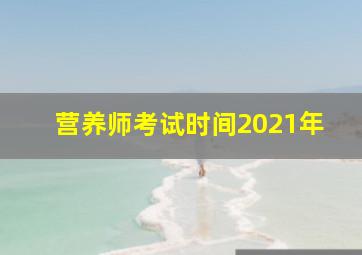 营养师考试时间2021年